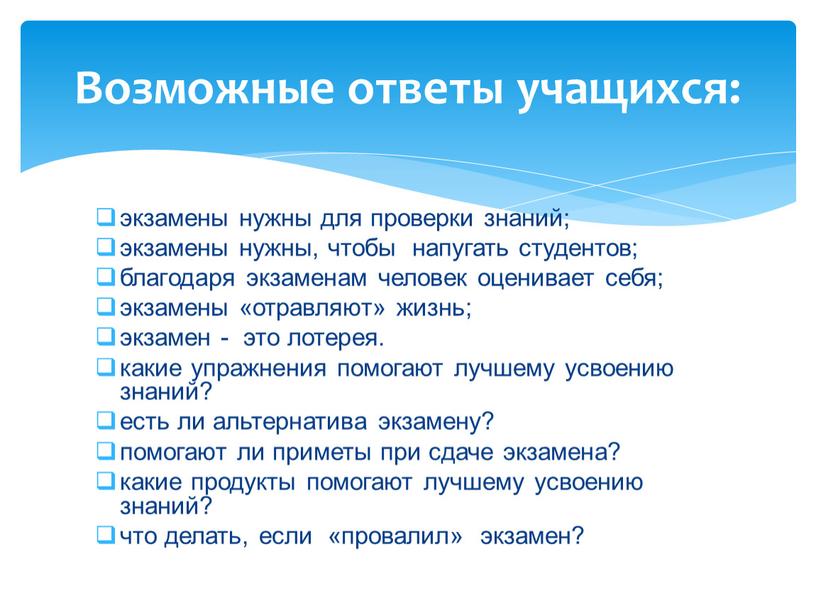 Возможные ответы учащихся:

❑ экзамены нужны для проверки знаний;
❑ экзамены нужны, чтобы напугать студентов;
❑ благодаря экзаменам человек оценивает себя;
❑ экзамены «отравляют» жизнь;
❑ экзамен - это лотерея.
❑ какие упражнения помогают лучшему усвоению знаний?
❑ есть ли альтернатива экзамену?
❑ помогают ли приметы при сдаче экзамена?
❑ какие продукты помогают лучшему усвоению знаний?
❑ что делать, если «провалил» экзамен?